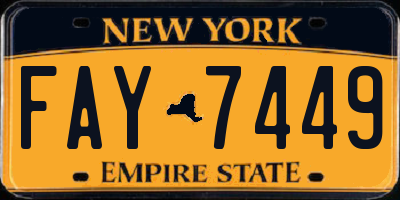 NEW YORK

FAY 7449

EMPIRE STATE